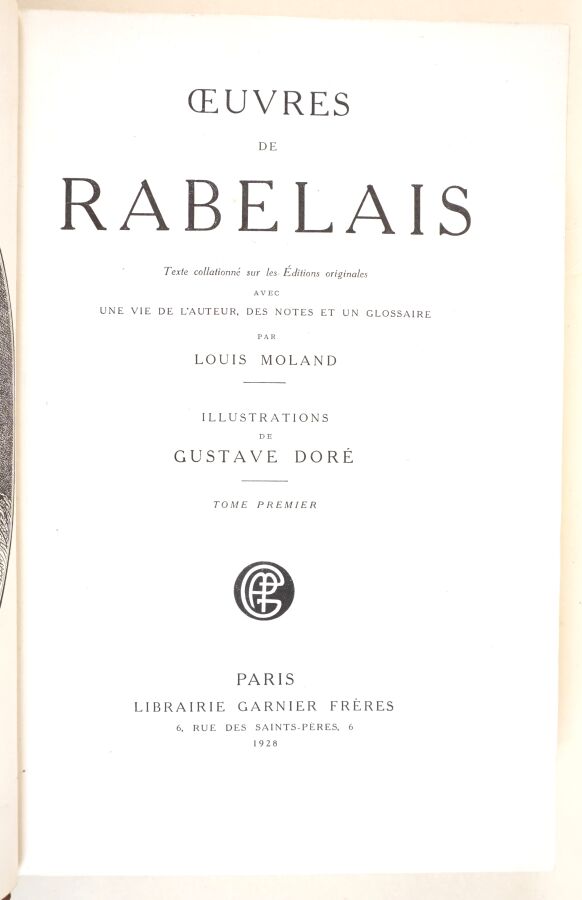 ŒUVRES

DE

RABELAIS

Texte collationné sur les Éditions originales

AVEC

UNE VIE DE L'AUTEUR, DES NOTES ET UN GLOSSAIRE

PAR

LOUIS MOLAND

ILLUSTRATIONS

DE

GUSTAVE DORÉ

TOME PREMIER

GF

PARIS

LIBRAIRIE GARNIER FRÈRES

6, RUE DES SAINTS-PÈRES, 6

1928